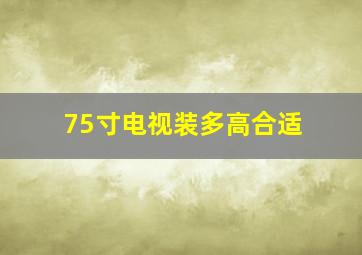 75寸电视装多高合适